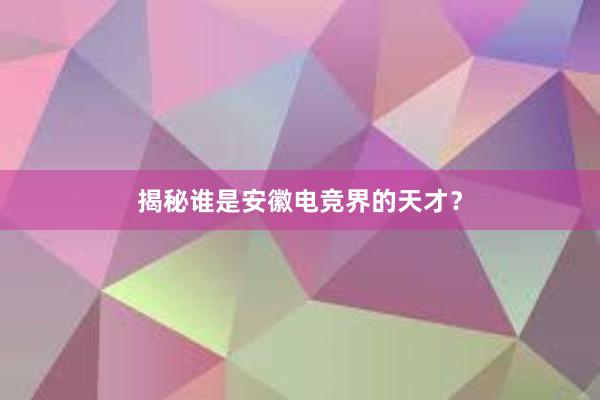 揭秘谁是安徽电竞界的天才？